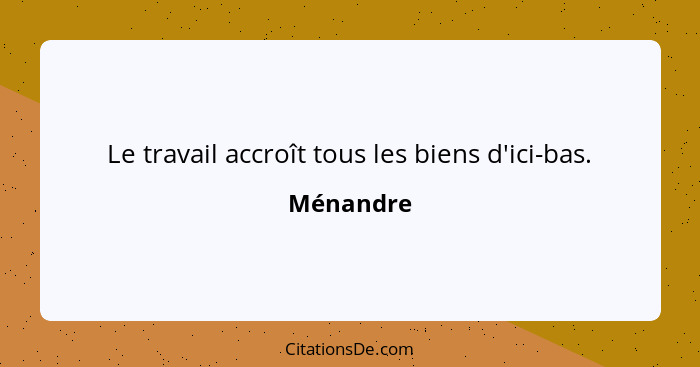 Le travail accroît tous les biens d'ici-bas.

Ménandre

CitationsDe.com